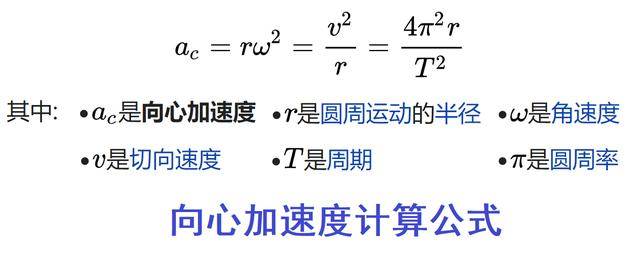 $a_c = r\omega^2 = \frac{v^2}{r} = \frac{4\pi^2 r}{T^2}$

其中: •$a_c$是向心加速度 •$r$是圆周运动的半径 •$\omega$是角速度

•$v$是切向速度 •$T$是周期 •$\pi$是圆周率

向心加速度计算公式